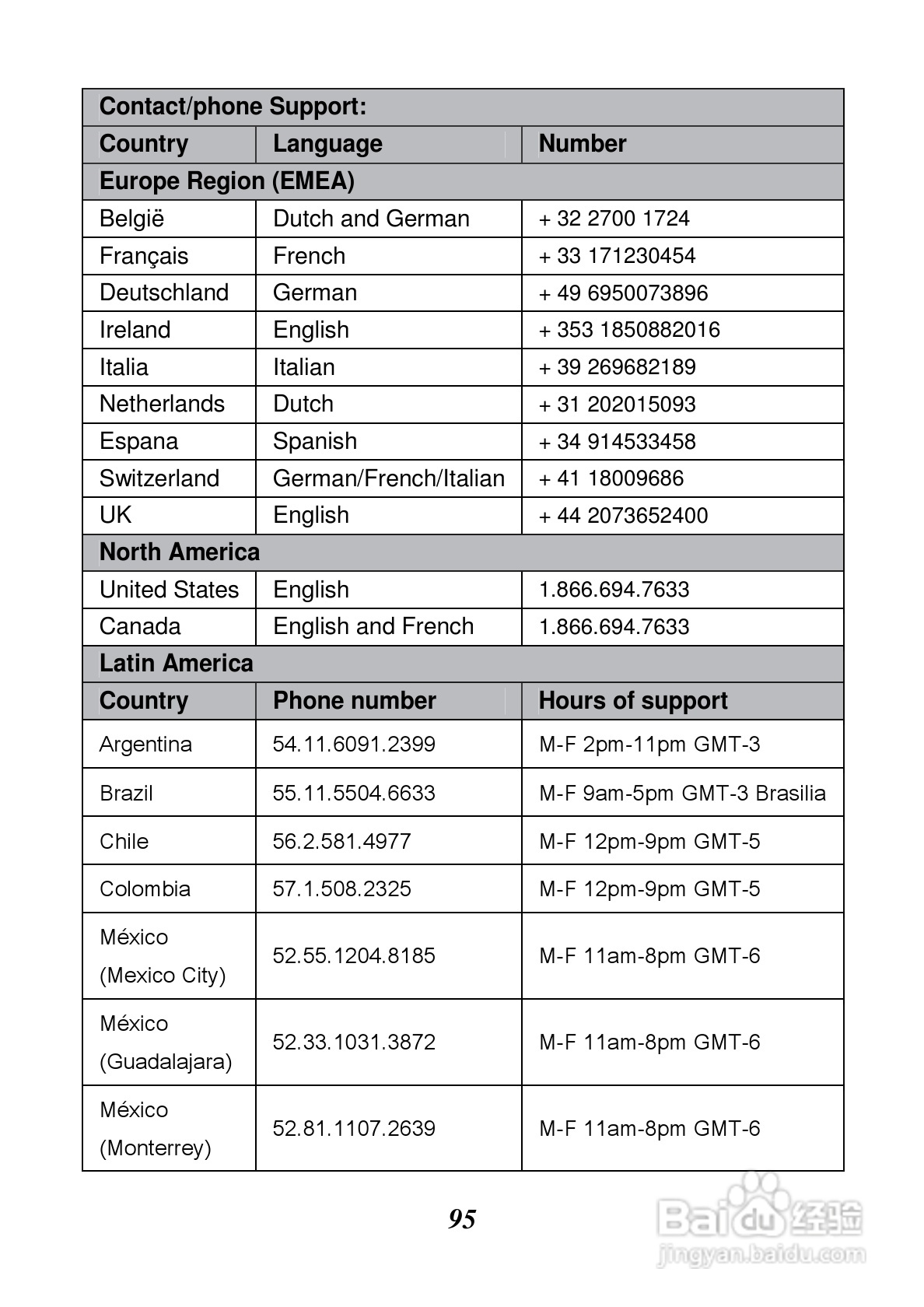 | Contact/phone Support: | | |
|---|---|---|
| Country | Language | Number |
| Europe Region (EMEA) | | |
| België | Dutch and German | + 32 2700 1724 |
| Français | French | + 33 171230454 |
| Deutschland | German | + 49 6950073896 |
| Ireland | English | + 353 1850882016 |
| Italia | Italian | + 39 269682189 |
| Netherlands | Dutch | + 31 202015093 |
| Espana | Spanish | + 34 914533458 |
| Switzerland | German/French/Italian | + 41 18009686 |
| UK | English | + 44 2073652400 |
| North America | | |
| United States | English | 1.866.694.7633 |
| Canada | English and French | 1.866.694.7633 |
| Latin America | | |
| Country | Phone number | Hours of support |
| Argentina | 54.11.6091.2399 | M-F 2pm-11pm GMT-3 |
| Brazil | 55.11.5504.6633 | M-F 9am-5pm GMT-3 Brasilia |
| Chile | 56.2.581.4977 | M-F 12pm-9pm GMT-5 |
| Colombia | 57.1.508.2325 | M-F 12pm-9pm GMT-5 |
| México (Mexico City) | 52.55.1204.8185 | M-F 11am-8pm GMT-6 |
| México (Guadalajara) | 52.33.1031.3872 | M-F 11am-8pm GMT-6 |
| México (Monterrey) | 52.81.1107.2639 | M-F 11am-8pm GMT-6 |

95

Baidu 经验
jingyan.baidu.com